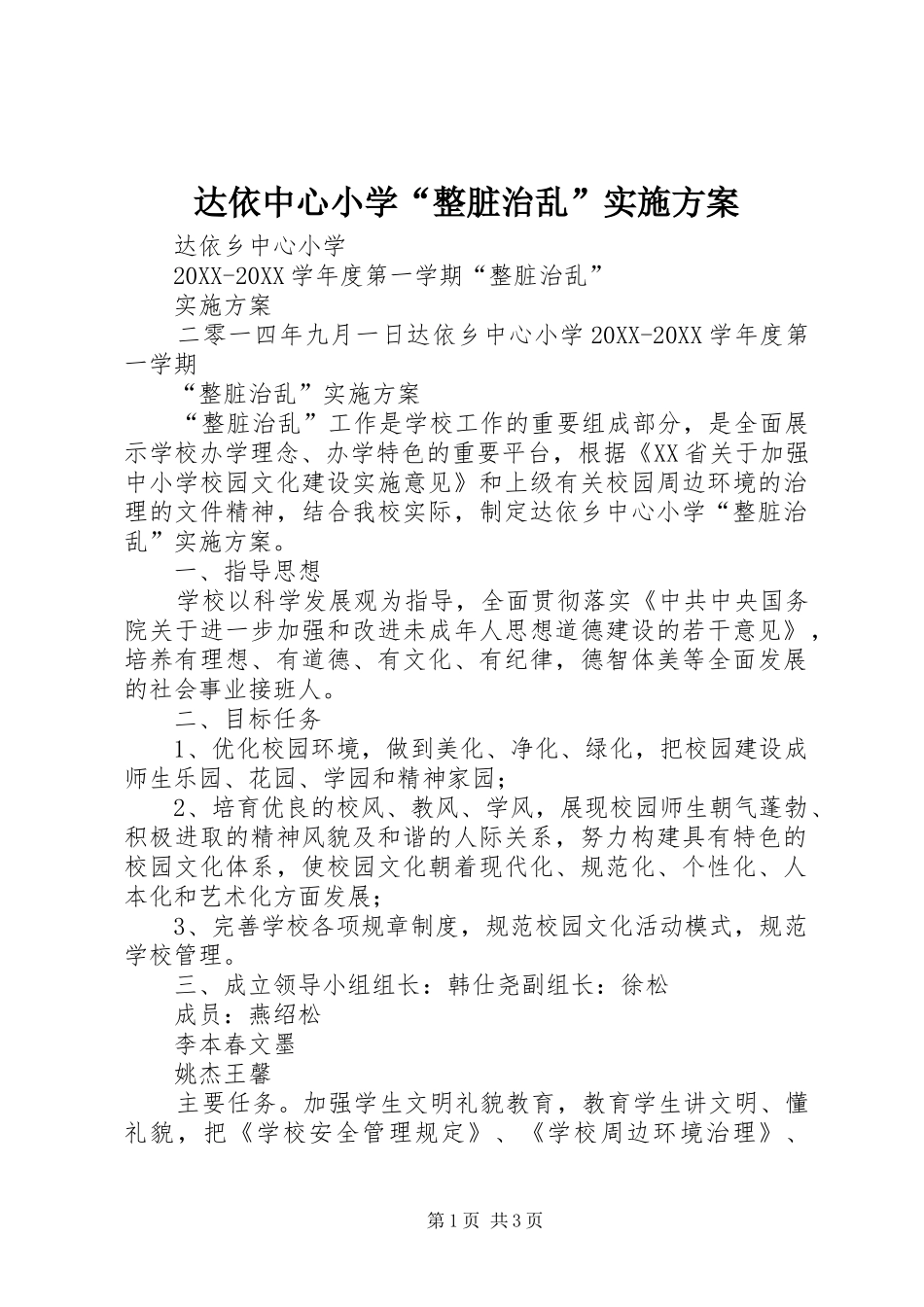 达依中心小学“整脏治乱”实施方案

达依乡中心小学

20XX-20XX 学年度第一学期“整脏治乱”

实施方案

二零一四年九月一日达依乡中心小学 20XX-20XX 学年度第一学期

“整脏治乱”实施方案

“整脏治乱”工作是学校工作的重要组成部分，是全面展示学校办学理念、办学特色的重要平台，根据《XX 省关于加强中小学校园文化建设实施意见》和上级有关校园周边环境的治理的文件精神，结合我校实际，制定达依乡中心小学“整脏治乱”实施方案。

一、指导思想

学校以科学发展观为指导，全面贯彻落实《中共中央国务院关于进一步加强和改进未成年人思想道德建设的若干意见》，培养有理想、有道德、有文化、有纪律，德智体美等全面发展的社会事业接班人。

二、目标任务

1、优化校园环境，做到美化、净化、绿化，把校园建设成师生乐园、花园、学园和精神家园；

2、培育优良的校风、教风、学风，展现校园师生朝气蓬勃、积极进取的精神风貌及和谐的人际关系，努力构建具有特色的校园文化体系，使校园文化朝着现代化、规范化、个性化、人本化和艺术化方面发展；

3、完善学校各项规章制度，规范校园文化活动模式，规范学校管理。

三、成立领导小组组长：韩仕尧副组长：徐松

成员：燕绍松

李本春文墨

姚杰王馨

主要任务。加强学生文明礼貌教育，教育学生讲文明、懂礼貌，把《学校安全管理规定》、《学校周边环境治理》、

第 1 页 共 3 页